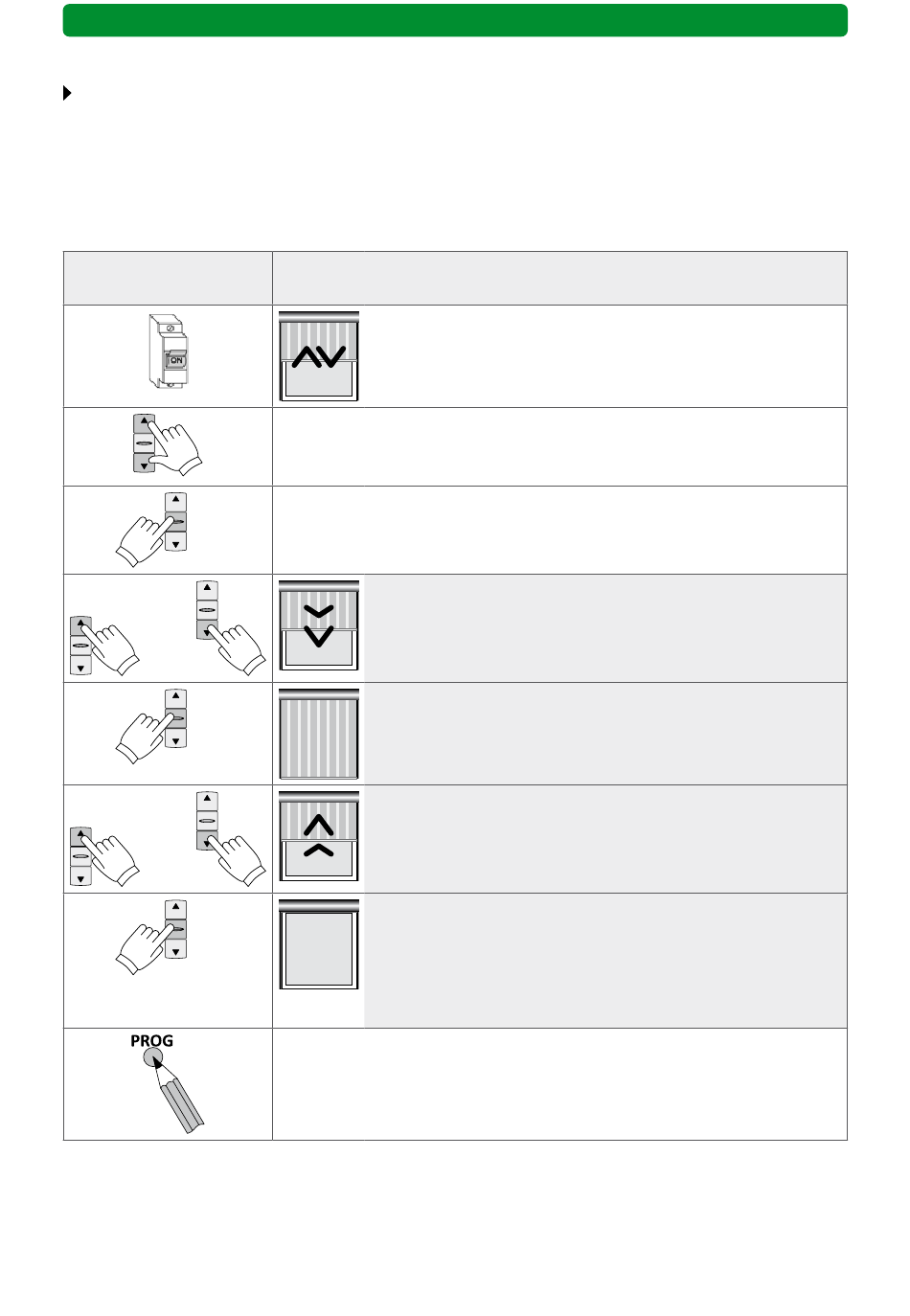 ON

PROG